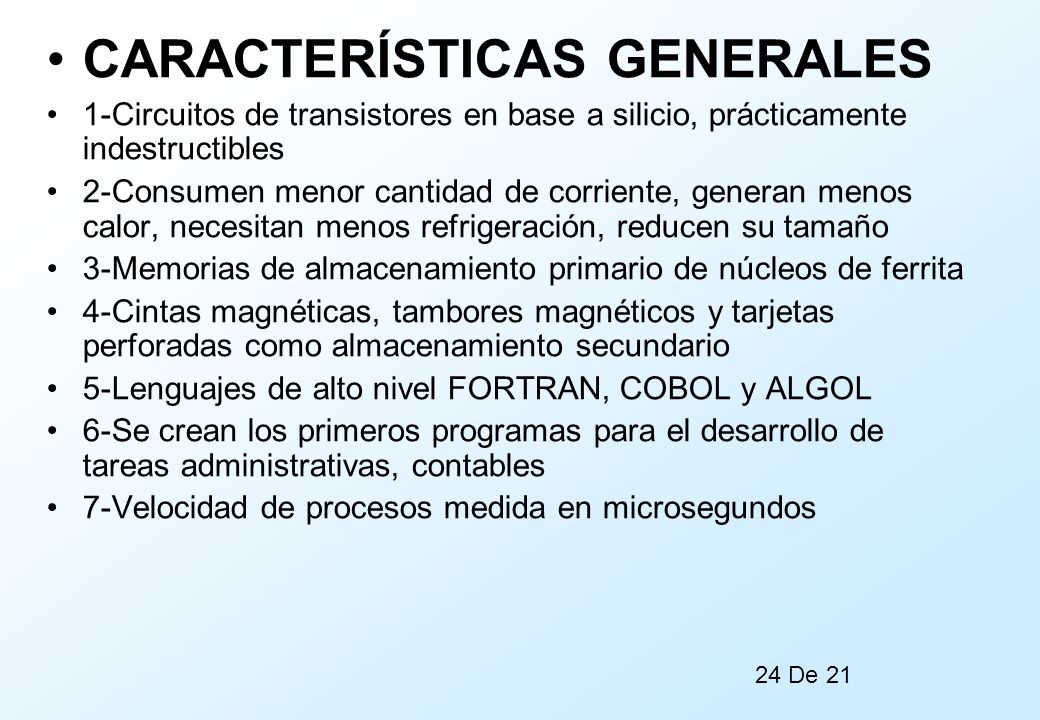 • CARACTERÍSTICAS GENERALES

• 1-Circuitos de transistores en base a silicio, prácticamente indestructibles

• 2-Consumen menor cantidad de corriente, generan menos calor, necesitan menos refrigeración, reducen su tamaño

• 3-Memorias de almacenamiento primario de núcleos de ferrita

• 4-Cintas magnéticas, tambores magnéticos y tarjetas perforadas como almacenamiento secundario

• 5-Lenguajes de alto nivel FORTRAN, COBOL y ALGOL

• 6-Se crean los primeros programas para el desarrollo de tareas administrativas, contables

• 7-Velocidad de procesos medida en microsegundos

24 De 21